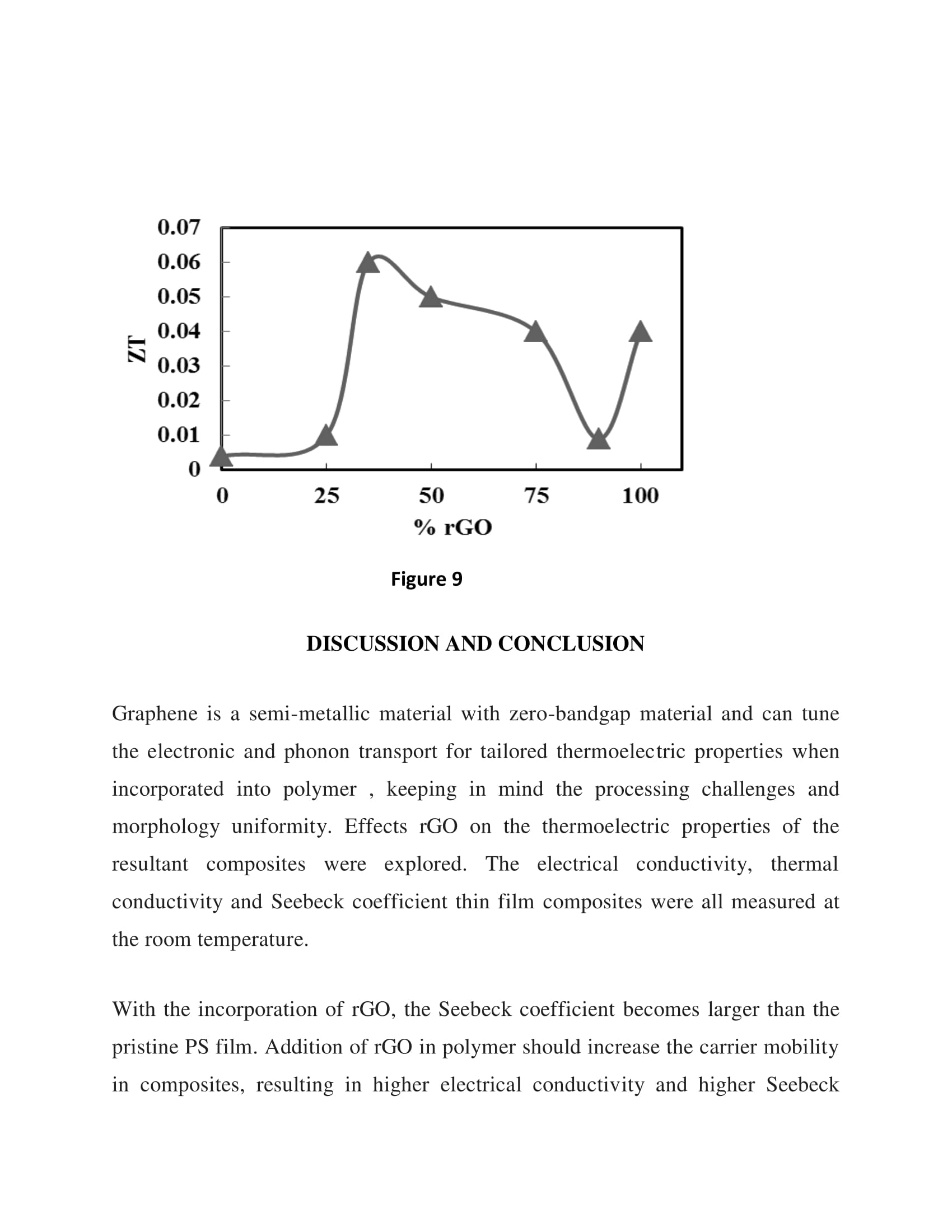 0.07
0.06
0.05
0.04
0.03
0.02
0.01
0
ZT
0
25
50
75
100
% rGO

Figure 9

DISCUSSION AND CONCLUSION

Graphene is a semi-metallic material with zero-bandgap material and can tune the electronic and phonon transport for tailored thermoelectric properties when incorporated into polymer , keeping in mind the processing challenges and morphology uniformity. Effects rGO on the thermoelectric properties of the resultant composites were explored. The electrical conductivity, thermal conductivity and Seebeck coefficient thin film composites were all measured at the room temperature.

With the incorporation of rGO, the Seebeck coefficient becomes larger than the pristine PS film. Addition of rGO in polymer should increase the carrier mobility in composites, resulting in higher electrical conductivity and higher Seebeck